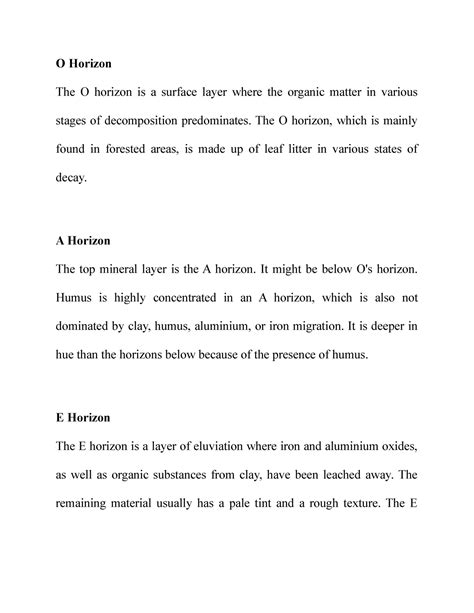 O Horizon

The O horizon is a surface layer where the organic matter in various stages of decomposition predominates. The O horizon, which is mainly found in forested areas, is made up of leaf litter in various states of decay.

A Horizon

The top mineral layer is the A horizon. It might be below O's horizon. Humus is highly concentrated in an A horizon, which is also not dominated by clay, humus, aluminium, or iron migration. It is deeper in hue than the horizons below because of the presence of humus.

E Horizon

The E horizon is a layer of eluviation where iron and aluminium oxides, as well as organic substances from clay, have been leached away. The remaining material usually has a pale tint and a rough texture. The E